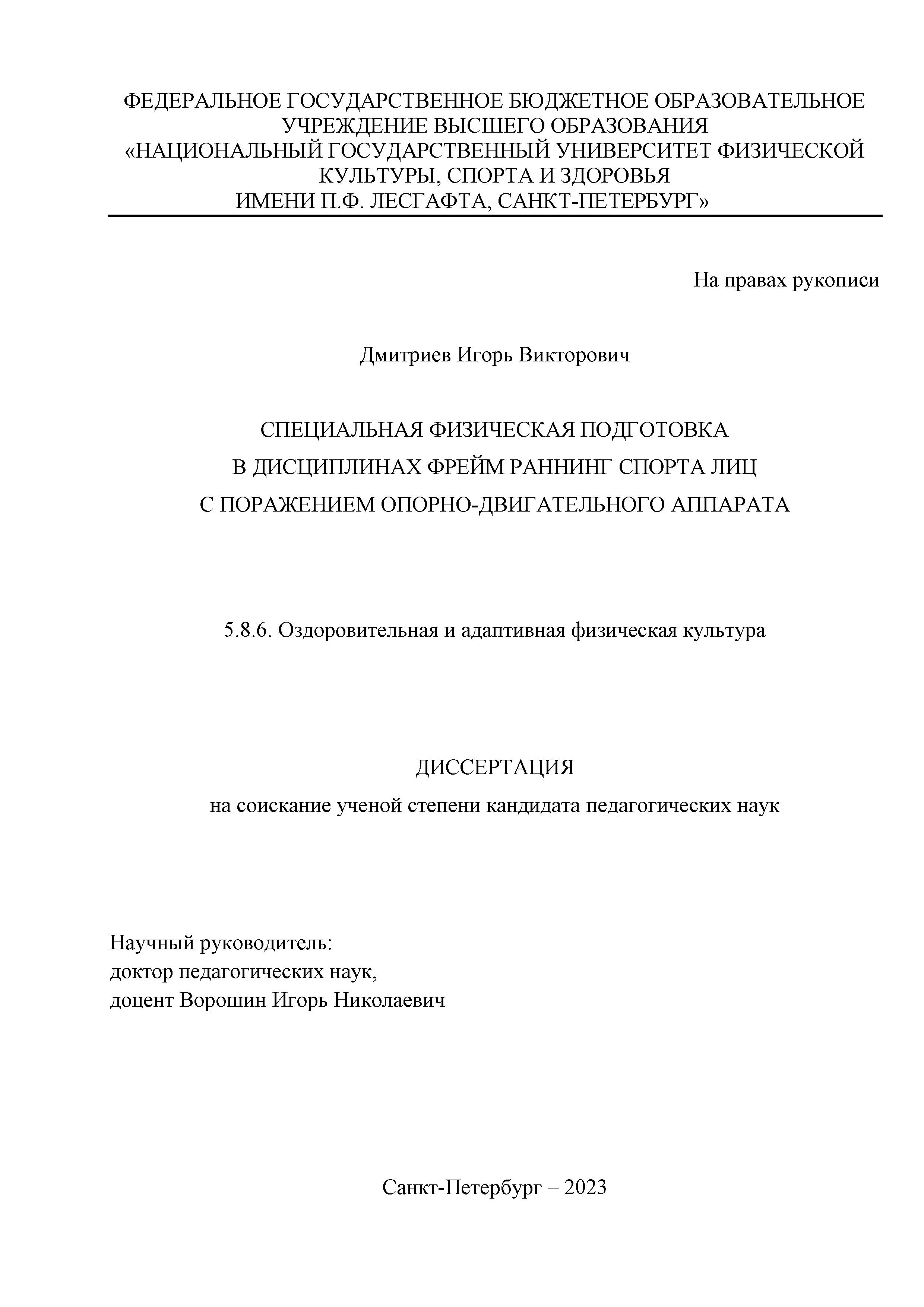 ФЕДЕРАЛЬНОЕ ГОСУДАРСТВЕННОЕ БЮДЖЕТНОЕ ОБРАЗОВАТЕЛЬНОЕ УЧРЕЖДЕНИЕ ВЫСШЕГО ОБРАЗОВАНИЯ
«НАЦИОНАЛЬНЫЙ ГОСУДАРСТВЕННЫЙ УНИВЕРСИТЕТ ФИЗИЧЕСКОЙ КУЛЬТУРЫ, СПОРТА И ЗДОРОВЬЯ
ИМЕНИ П.Ф. ЛЕСГАФТА, САНКТ-ПЕТЕРБУРГ»

На правах рукописи

Дмитриев Игорь Викторович

СПЕЦИАЛЬНАЯ ФИЗИЧЕСКАЯ ПОДГОТОВКА
В ДИСЦИПЛИНАХ ФРЕЙМ РАННИНГ СПОРТА ЛИЦ
С ПОРАЖЕНИЕМ ОПОРНО-ДВИГАТЕЛЬНОГО АППАРАТА

5.8.6. Оздоровительная и адаптивная физическая культура

ДИССЕРТАЦИЯ
на соискание ученой степени кандидата педагогических наук

Научный руководитель:
доктор педагогических наук,
доцент Ворошин Игорь Николаевич

Санкт-Петербург – 2023